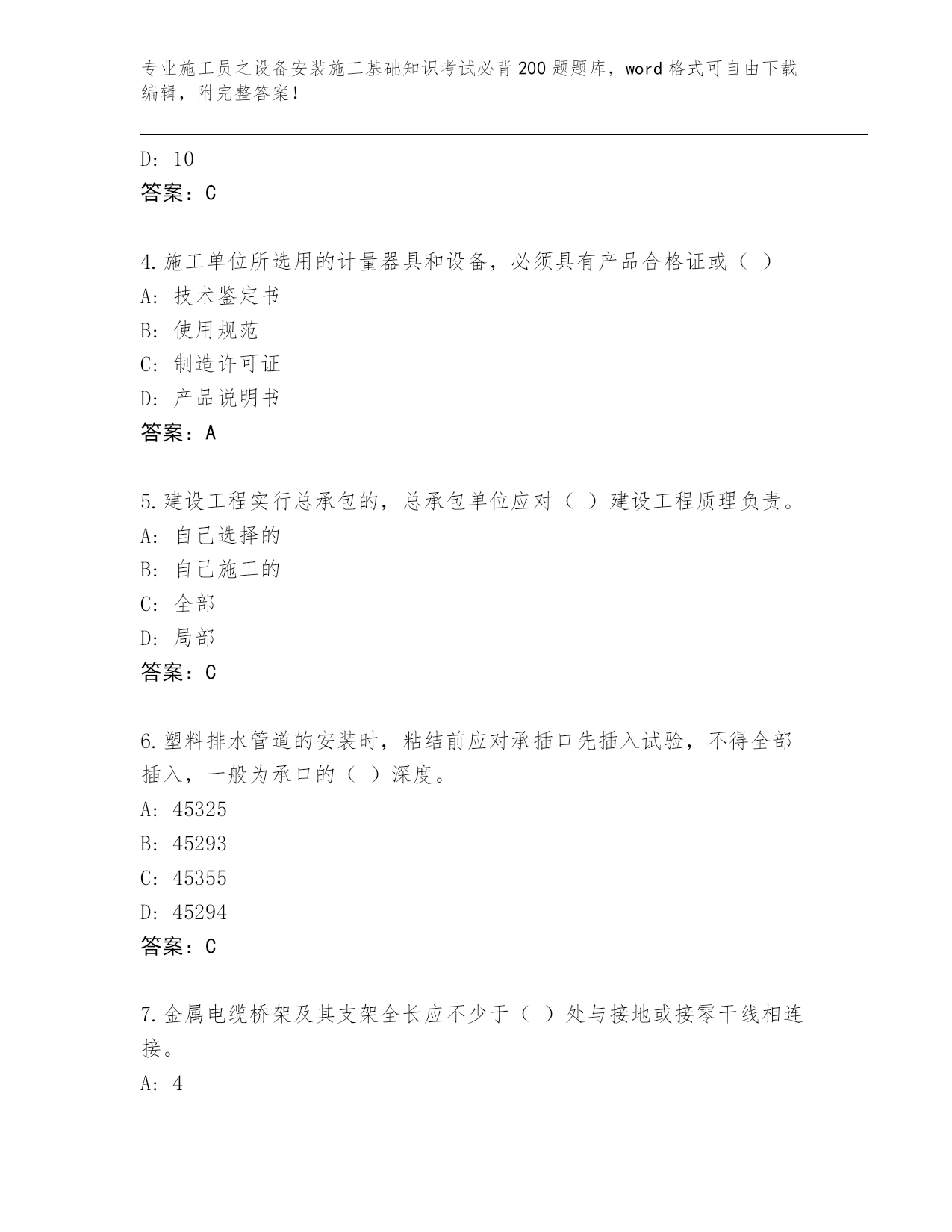 专业施工员之设备安装施工基础知识考试必背200题题库，word格式可自由下载编辑，附完整答案！

D: 10
答案：C

4.施工单位所选用的计量器具和设备，必须具有产品合格证或（ ）
A: 技术鉴定书
B: 使用规范
C: 制造许可证
D: 产品说明书
答案：A

5.建设工程实行总承包的，总承包单位应对（ ）建设工程质理负责。
A: 自己选择的
B: 自己施工的
C: 全部
D: 局部
答案：C

6.塑料排水管道的安装时，粘结前应对承插口先插入试验，不得全部插入，一般为承口的（ ）深度。
A: 45325
B: 45293
C: 45355
D: 45294
答案：C

7.金属电缆桥架及其支架全长应不少于（ ）处与接地或接零干线相连接。
A: 4